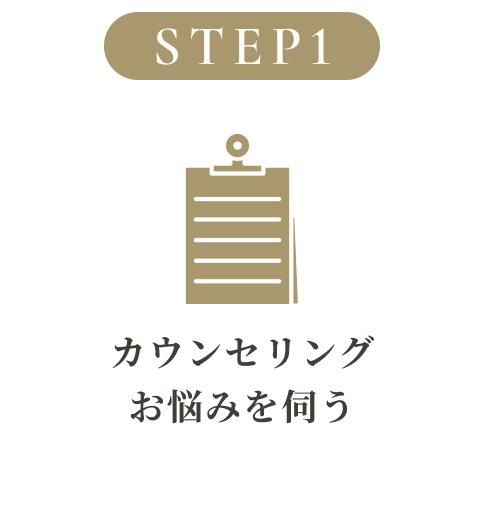 STEP1

カウンセリング
お悩みを伺う